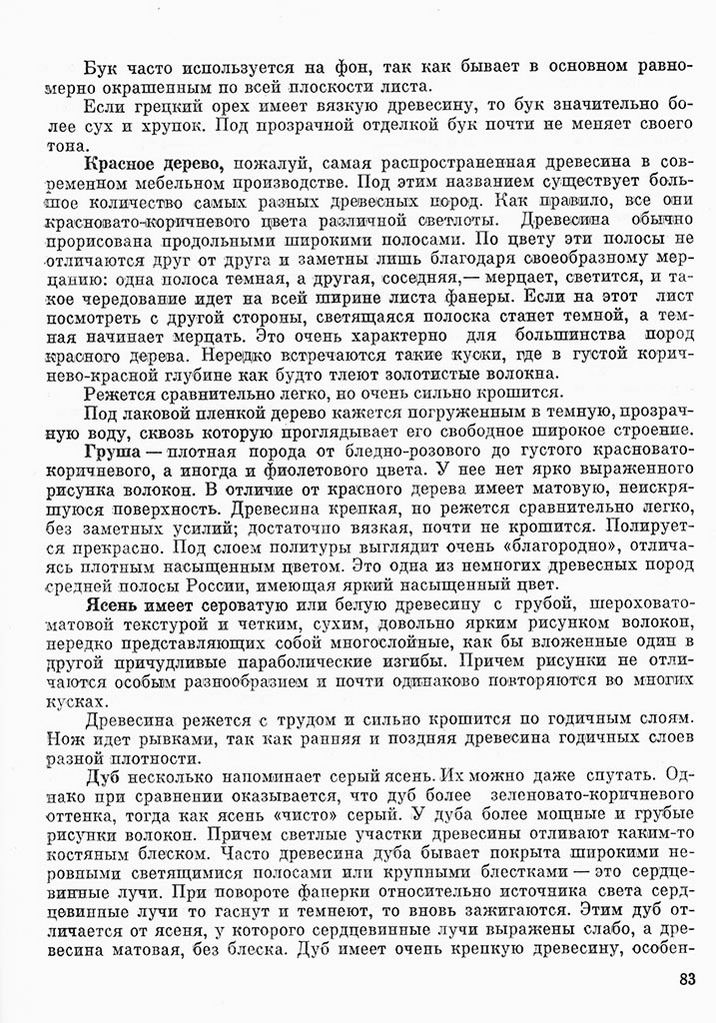 Бук часто используется на фон, так как бывает в основном равномерно окрашенным по всей плоскости листа.

Если грецкий орех имеет вязкую древесину, то бук значительно более сух и хрупок. Под прозрачной отделкой бук почти не меняет своего тона.

Красное дерево, пожалуй, самая распространенная древесина в современном мебельном производстве. Под этим названием существует большое количество самых разных древесных пород. Как правило, все они красновато-коричневого цвета различной светлоты. Древесина обычно прорисована продольными широкими полосами. По цвету эти полосы не отличаются друг от друга и заметны лишь благодаря своеобразному мерцанию: одна полоса темная, а другая, соседняя,— мерцает, светится, и такое чередование идет на всей ширине листа фанеры. Если на этот лист посмотреть с другой стороны, светящаяся полоска станет темной, а темная начинает мерцать. Это очень характерно для большинства пород красного дерева. Нередко встречаются такие куски, где в густой коричнево-красной глубине как будто тлеют золотистые волокна.

Режется сравнительно легко, но очень сильно крошится.

Под лаковой пленкой дерево кажется погруженным в темную, прозрачную воду, сквозь которую проглядывает его свободное широкое строение.

Груша — плотная порода от бледно-розового до густого красновато-коричневого, а иногда и фиолетового цвета. У нее нет ярко выраженного рисунка волокон. В отличие от красного дерева имеет матовую, неискрящуюся поверхность. Древесина крепкая, но режется сравнительно легко, без заметных усилий; достаточно вязкая, почти не крошится. Полируется прекрасно. Под слоем политуры выглядит очень «благородно», отличаясь плотным насыщенным цветом. Это одна из немногих древесных пород средней полосы России, имеющая яркий насыщенный цвет.

Ясень имеет сероватую или белую древесину с грубой, шероховато-матовой текстурой и четким, сухим, довольно ярким рисунком волокон, нередко представляющих собой многослойные, как бы вложенные один в другой причудливые параболические изгибы. Причем рисунки не отличаются особым разнообразием и почти одинаково повторяются во многих кусках.

Древесина режется с трудом и сильно крошится по годичным слоям. Нож идет рывками, так как ранняя и поздняя древесина годичных слоев разной плотности.

Дуб несколько напоминает серый ясень. Их можно даже спутать. Однако при сравнении оказывается, что дуб более зеленовато-коричневого оттенка, тогда как ясень «чисто» серый. У дуба более мощные и грубые рисунки волокон. Причем светлые участки древесины отливают каким-то костяным блеском. Часто древесина дуба бывает покрыта широкими неровными светящимися полосами или крупными блестками — это сердцевинные лучи. При повороте фанерки относительно источника света сердцевинные лучи то гаснут и темнеют, то вновь зажигаются. Этим дуб отличается от ясеня, у которого сердцевинные лучи выражены слабо, а древесина матовая, без блеска. Дуб имеет очень крепкую древесину, особен-

83